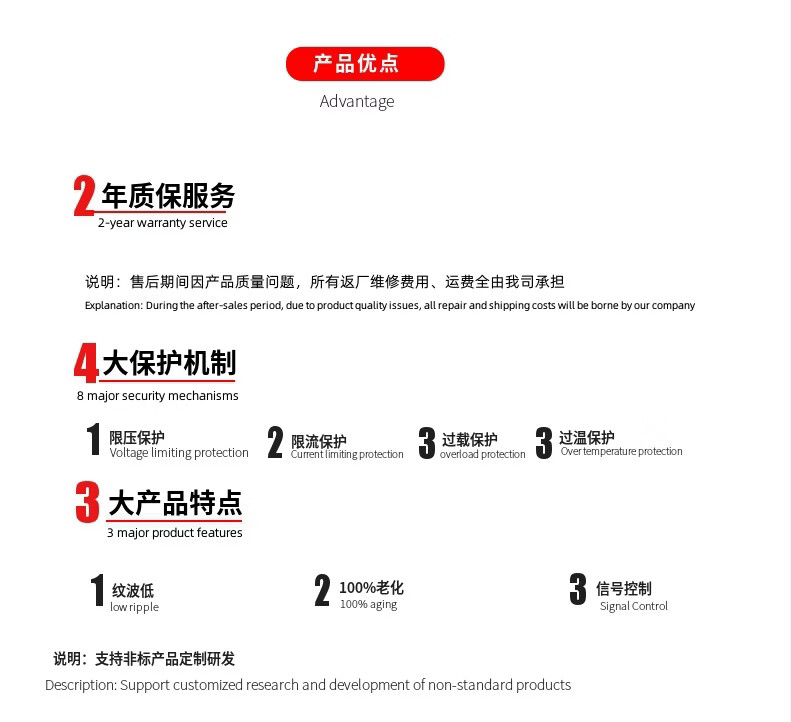 产品优点
Advantage

2 年质保服务
2-year warranty service

说明：售后期间因产品质量问题，所有返厂维修费用、运费全由我司承担
Explanation: During the after-sales period, due to product quality issues, all repair and shipping costs will be borne by our company

4 大保护机制
8 major security mechanisms

1 限压保护
Voltage limiting protection

2 限流保护
Current limiting protection

3 过载保护
overload protection

3 过温保护
Over temperature protection

3 大产品特点
3 major product features

1 纹波低
low ripple

2 100%老化
100% aging

3 信号控制
Signal Control

说明：支持非标产品定制研发
Description: Support customized research and development of non-standard products